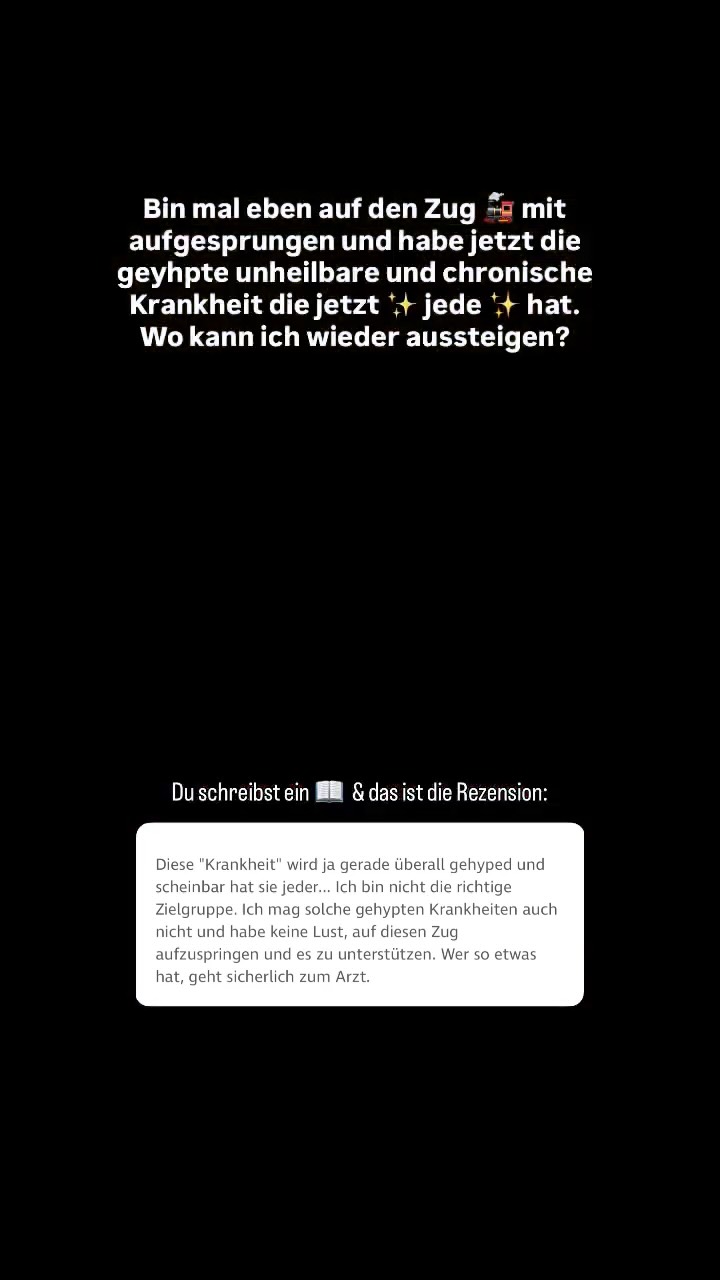 Bin mal eben auf den Zug 🚂 mit aufgesprungen und habe jetzt die geyhpte unheilbare und chronische Krankheit die jetzt ✨ jede ✨ hat. Wo kann ich wieder aussteigen?

Du schreibst ein 📖 & das ist die Rezension:

Diese "Krankheit" wird ja gerade überall gehyped und scheinbar hat sie jeder... Ich bin nicht die richtige Zielgruppe. Ich mag solche gehypten Krankheiten auch nicht und habe keine Lust, auf diesen Zug aufzuspringen und es zu unterstützen. Wer so etwas hat, geht sicherlich zum Arzt.